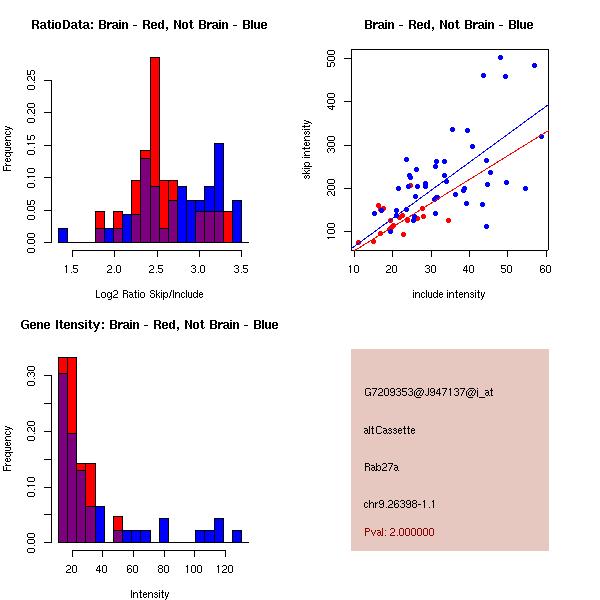 RatioData: Brain - Red, Not Brain - Blue

Frequency

0.00 0.05 0.10 0.15 0.20 0.25

1.5 2.0 2.5 3.0 3.5

Log2 Ratio Skip/Include

Brain - Red, Not Brain - Blue

skip intensity

100 200 300 400 500

10 20 30 40 50 60

include intensity

Gene Itensity: Brain - Red, Not Brain - Blue

Frequency

0.00 0.10 0.20 0.30

20 40 60 80 100 120

Intensity

G7209353@J947137@i_at

altCassette

Rab27a

chr9.26398-1.1

Pval: 2.000000